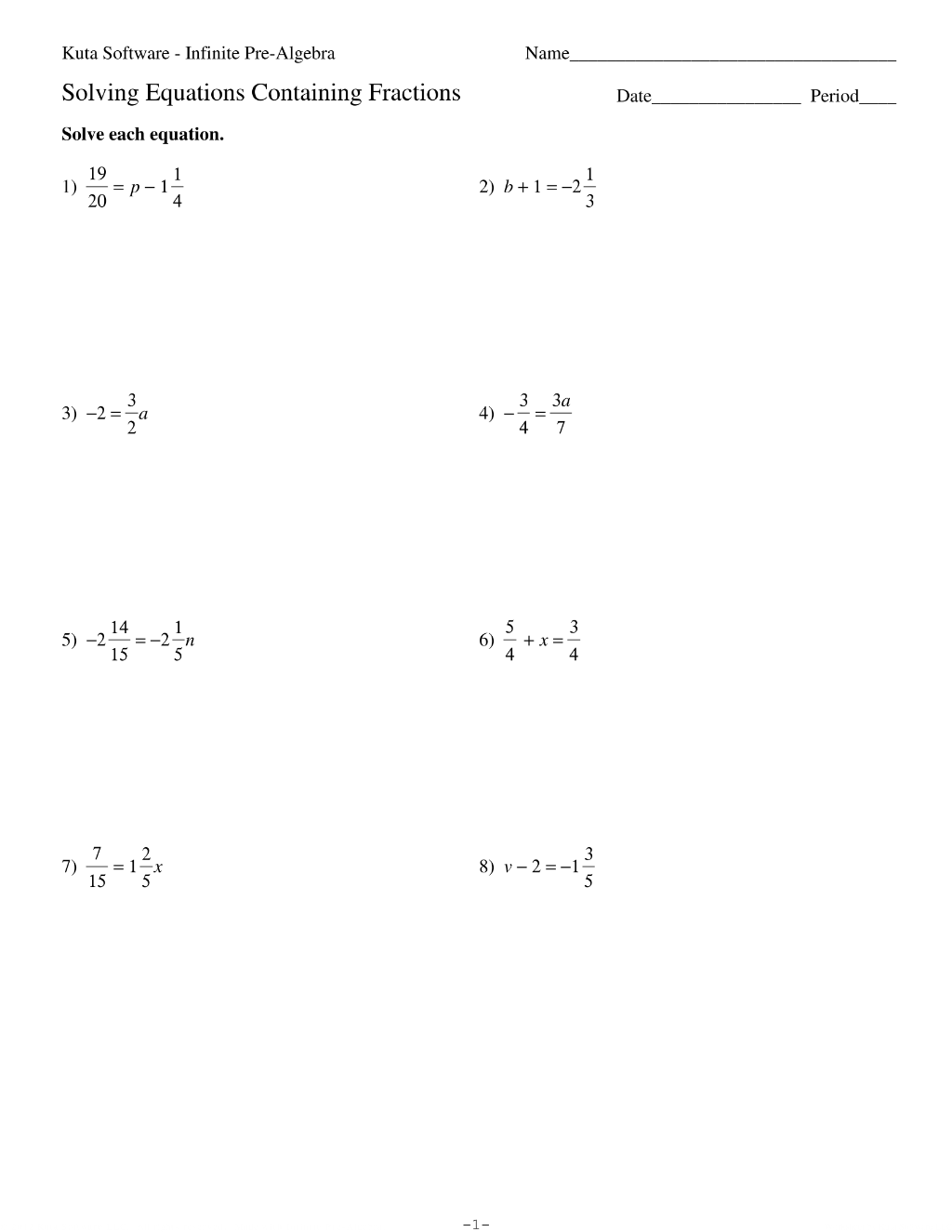 Kuta Software - Infinite Pre-Algebra

Name___________________________________

Solving Equations Containing Fractions

Date________________ Period____

Solve each equation.

1) $\frac{19}{20} = p - 1\frac{1}{4}$

2) $b + 1 = -2\frac{1}{3}$

3) $-2 = \frac{3}{2}a$

4) $-\frac{3}{4} = \frac{3a}{7}$

5) $-2\frac{14}{15} = -2\frac{1}{5}n$

6) $\frac{5}{4} + x = \frac{3}{4}$

7) $\frac{7}{15} = 1\frac{2}{5}x$

8) $v - 2 = -1\frac{3}{5}$

-1-